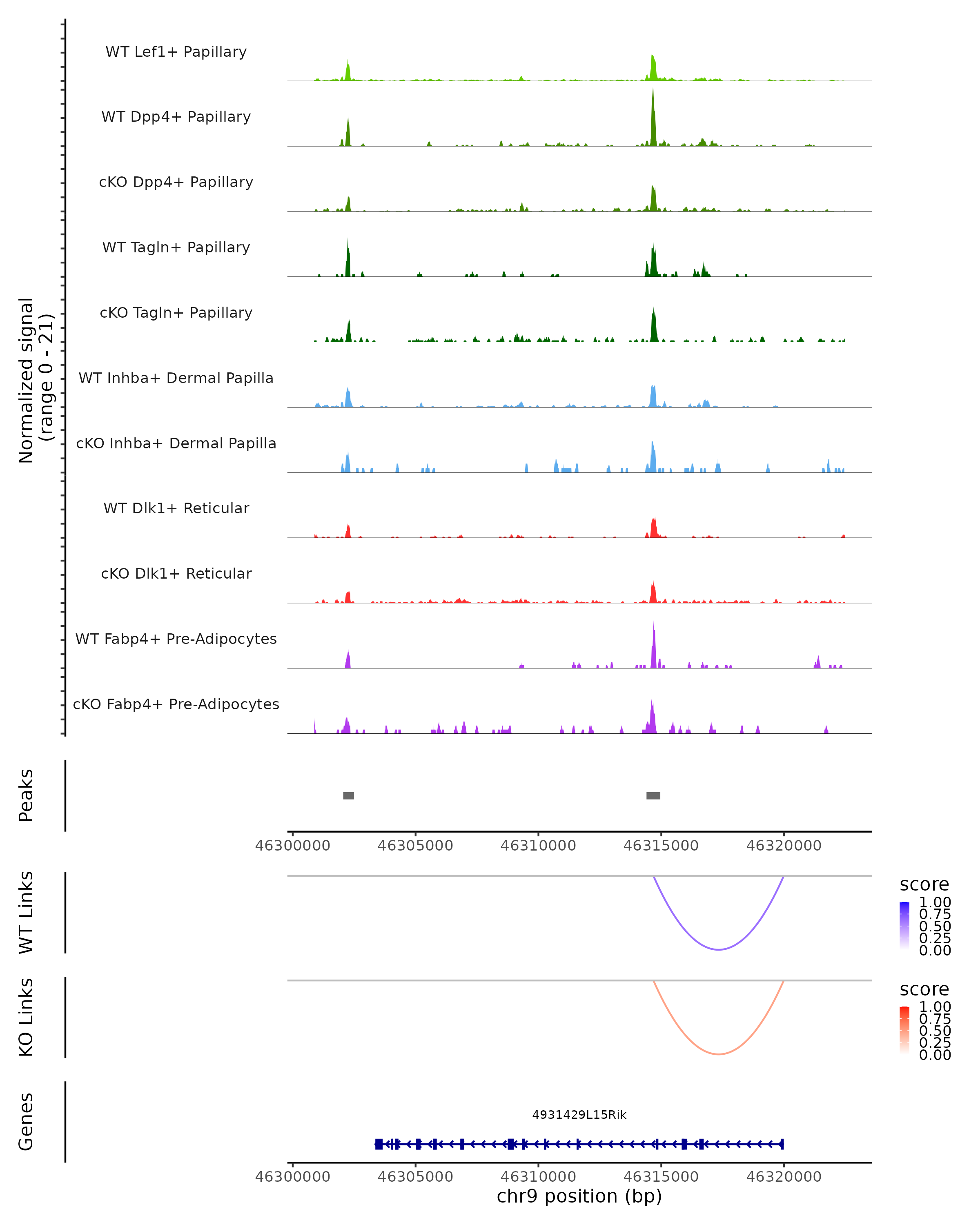 Normalized signal
(range 0 - 21)

WT Lef1+ Papillary

WT Dpp4+ Papillary

cKO Dpp4+ Papillary

WT Tagln+ Papillary

cKO Tagln+ Papillary

WT Inhba+ Dermal Papilla

cKO Inhba+ Dermal Papilla

WT Dlk1+ Reticular

cKO Dlk1+ Reticular

WT Fabp4+ Pre-Adipocytes

cKO Fabp4+ Pre-Adipocytes

Peaks

46300000 46305000 46310000 46315000 46320000

WT Links

score
1.00
0.75
0.50
0.25
0.00

KO Links

score
1.00
0.75
0.50
0.25
0.00

Genes

4931429L15Rik

46300000 46305000 46310000 46315000 46320000
chr9 position (bp)